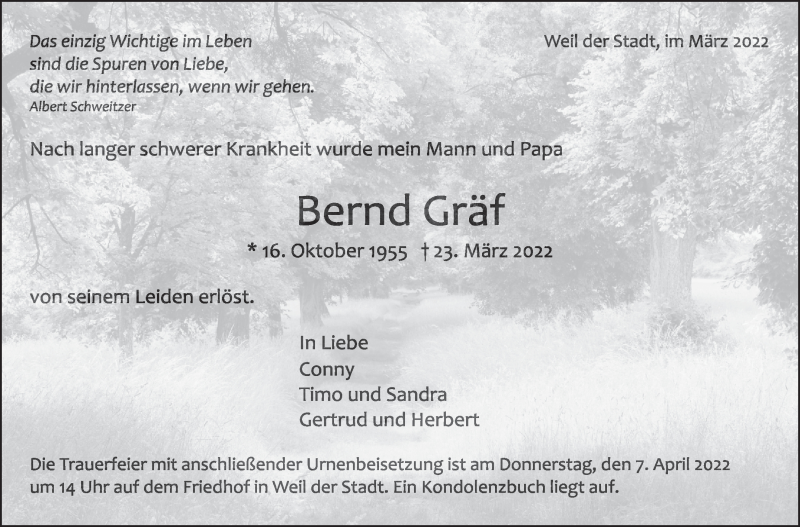 Das einzig Wichtige im Leben
sind die Spuren von Liebe,
die wir hinterlassen, wenn wir gehen.
Albert Schweitzer

Weil der Stadt, im März 2022

Nach langer schwerer Krankheit wurde mein Mann und Papa

Bernd Gräf

* 16. Oktober 1955 † 23. März 2022

von seinem Leiden erlöst.

In Liebe
Conny
Timo und Sandra
Gertrud und Herbert

Die Trauerfeier mit anschließender Urnenbeisetzung ist am Donnerstag, den 7. April 2022 um 14 Uhr auf dem Friedhof in Weil der Stadt. Ein Kondolenzbuch liegt auf.